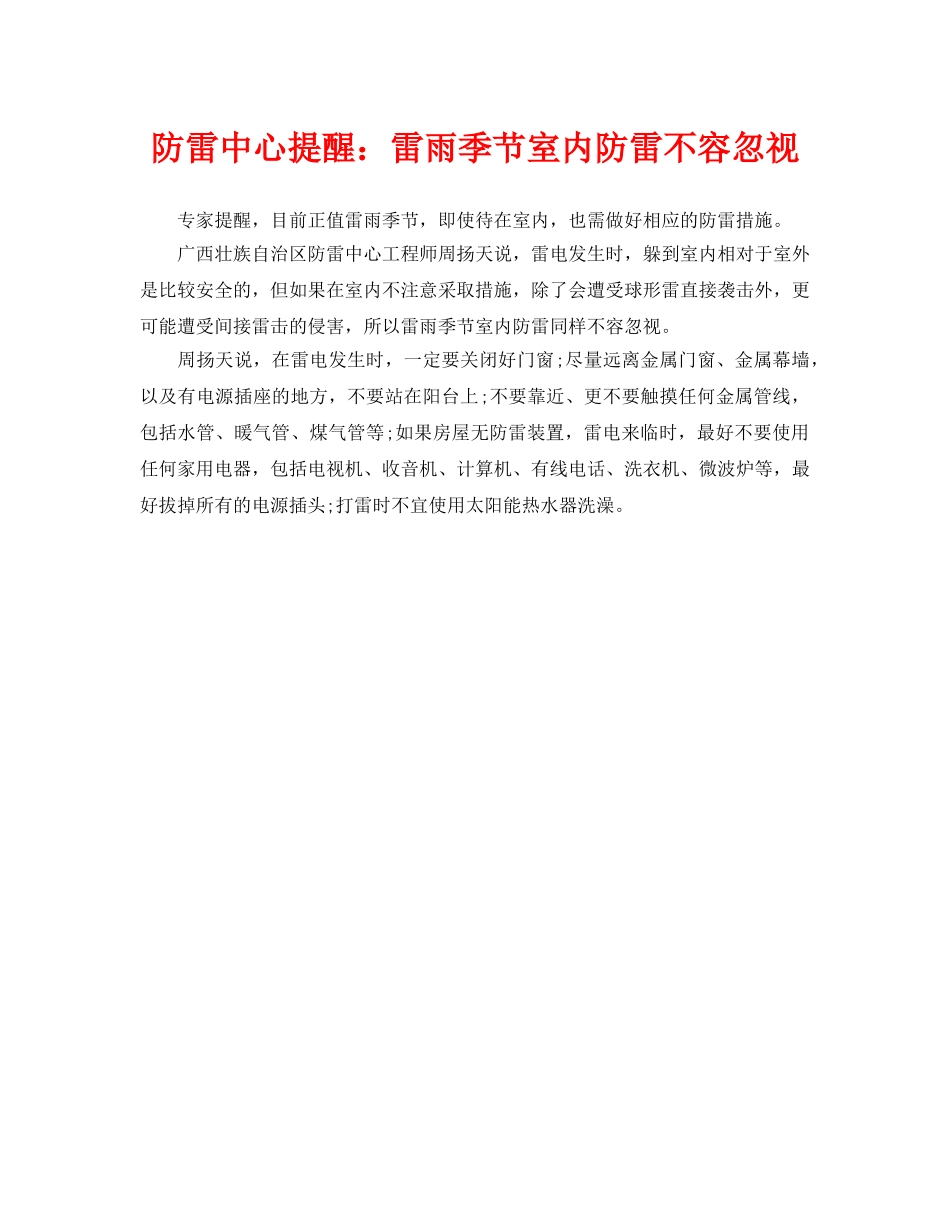 防雷中心提醒：雷雨季节室内防雷不容忽视

专家提醒，目前正值雷雨季节，即使待在室内，也需做好相应的防雷措施。

广西壮族自治区防雷中心工程师周扬天说，雷电发生时，躲到室内相对于室外是比较安全的，但如果在室内不注意采取措施，除了会遭受球形雷直接袭击外，更可能遭受间接雷击的侵害，所以雷雨季节室内防雷同样不容忽视。

周扬天说，在雷电发生时，一定要关闭好门窗;尽量远离金属门窗、金属幕墙，以及有电源插座的地方，不要站在阳台上;不要靠近、更不要触摸任何金属管线，包括水管、暖气管、煤气管等;如果房屋无防雷装置，雷电来临时，最好不要使用任何家用电器，包括电视机、收音机、计算机、有线电话、洗衣机、微波炉等，最好拔掉所有的电源插头;打雷时不宜使用太阳能热水器洗澡。